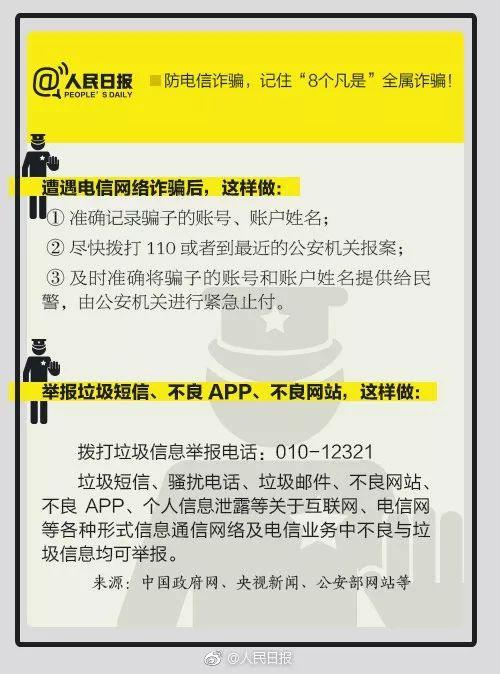 @人民日报
PEOPLE'S DAILY

防电信诈骗，记住“8个凡是”全属诈骗！

遭遇电信网络诈骗后，这样做：

① 准确记录骗子的账号、账户姓名；

② 尽快拨打 110 或者到最近的公安机关报案；

③ 及时准确将骗子的账号和账户姓名提供给民警，由公安机关进行紧急止付。

举报垃圾短信、不良 APP、不良网站，这样做：

拨打垃圾信息举报电话：010-12321

垃圾短信、骚扰电话、垃圾邮件、不良网站、不良 APP、个人信息泄露等关于互联网、电信网等各种形式信息通信网络及电信业务中不良与垃圾信息均可举报。

来源：中国政府网、央视新闻、公安部网站等

@人民日报